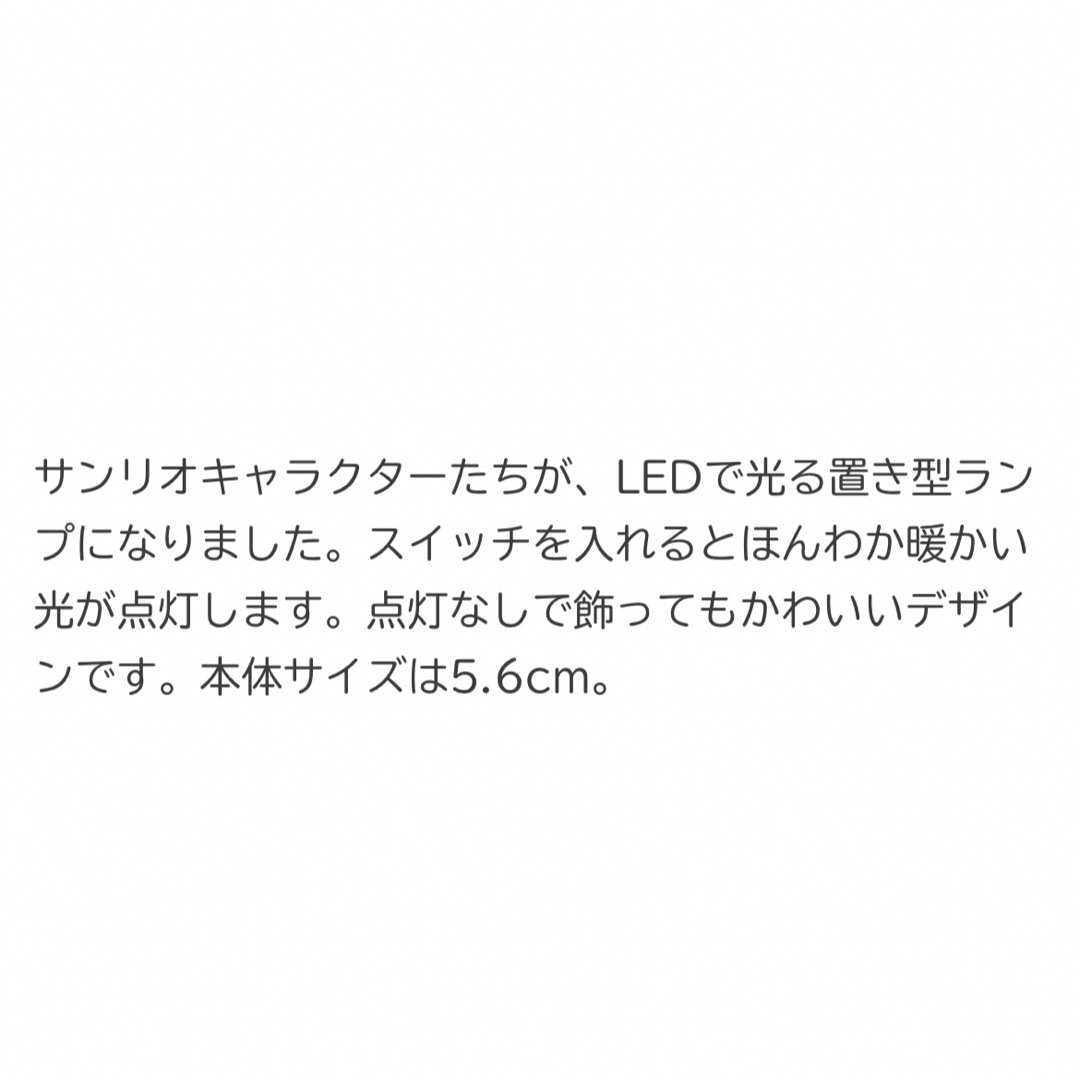 サンリオキャラクターたちが、LEDで光る置き型ランプになりました。スイッチを入れるとほんわか暖かい光が点灯します。点灯なしで飾ってもかわいいデザインです。本体サイズは5.6cm。